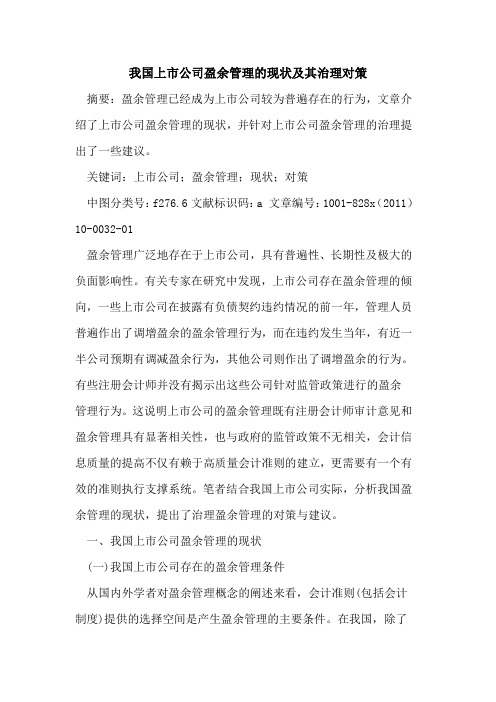 我国上市公司盈余管理的现状及其治理对策

摘要：盈余管理已经成为上市公司较为普遍存在的行为，文章介绍了上市公司盈余管理的现状，并针对上市公司盈余管理的治理提出了一些建议。

关键词：上市公司；盈余管理；现状；对策

中图分类号：f276.6 文献标识码：a 文章编号：1001-828x（2011）10-0032-01

盈余管理广泛地存在于上市公司，具有普遍性、长期性及极大的负面影响性。有关专家在研究中发现，上市公司存在盈余管理的倾向，一些上市公司在披露有负债契约违约情况的前一年，管理人员普遍作出了调增盈余的盈余管理行为，而在违约发生当年，有近一半公司预期有调减盈余行为，其他公司则作出了调增盈余的行为。有些注册会计师并没有揭示出这些公司针对监管政策进行的盈余管理行为。这说明上市公司的盈余管理既有注册会计师审计意见和盈余管理具有显著相关性，也与政府的监管政策不无相关，会计信息质量的提高不仅有赖于高质量会计准则的建立，更需要有一个有效的准则执行支撑系统。笔者结合我国上市公司实际，分析我国盈余管理的现状，提出了治理盈余管理的对策与建议。

一、我国上市公司盈余管理的现状

(一)我国上市公司存在的盈余管理条件

从国内外学者对盈余管理概念的阐述来看，会计准则(包括会计制度)提供的选择空间是产生盈余管理的主要条件。在我国，除了